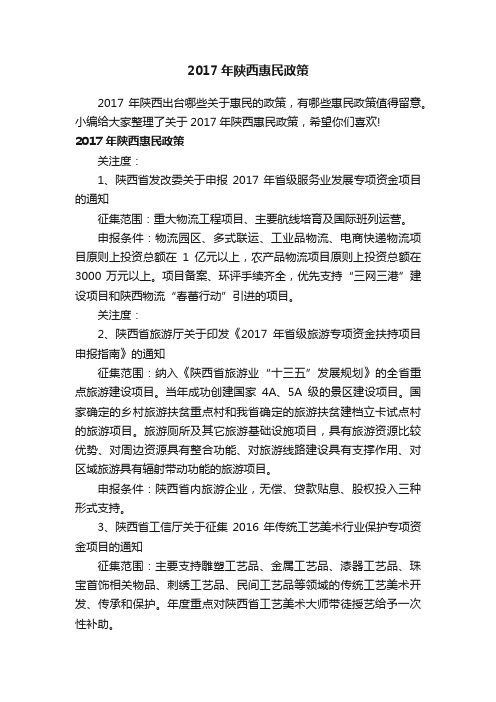 2017 年陕西惠民政策

2017 年陕西出台哪些关于惠民的政策，有哪些惠民政策值得留意。小编给大家整理了关于 2017 年陕西惠民政策，希望你们喜欢!

2017 年陕西惠民政策

关注度：

1、陕西省发改委关于申报 2017 年省级服务业发展专项资金项目的通知

征集范围：重大物流工程项目、主要航线培育及国际班列运营。

申报条件：物流园区、多式联运、工业品物流、电商快递物流项目原则上投资总额在 1 亿元以上，农产品物流项目原则上投资总额在 3000 万元以上。项目备案、环评手续齐全，优先支持“三网三港”建设项目和陕西物流“春蕾行动”引进的项目。

关注度：

2、陕西省旅游厅关于印发《2017 年省级旅游专项资金扶持项目申报指南》的通知

征集范围：纳入《陕西省旅游业“十三五”发展规划》的全省重点旅游建设项目。当年成功创建国家 4A、5A 级的景区建设项目。国家确定的乡村旅游扶贫重点村和我省确定的旅游扶贫建档立卡试点村的旅游项目。旅游厕所及其它旅游基础设施项目，具有旅游资源比较优势、对周边资源具有整合功能、对旅游线路建设具有支撑作用、对区域旅游具有辐射带动功能的旅游项目。

申报条件：陕西省内旅游企业，无偿、贷款贴息、股权投入三种形式支持。

3、陕西省工信厅关于征集 2016 年传统工艺美术行业保护专项资金项目的通知

征集范围：主要支持雕塑工艺品、金属工艺品、漆器工艺品、珠宝首饰相关物品、刺绣工艺品、民间工艺品等领域的传统工艺美术开发、传承和保护。年度重点对陕西省工艺美术大师带徒授艺给予一次性补助。